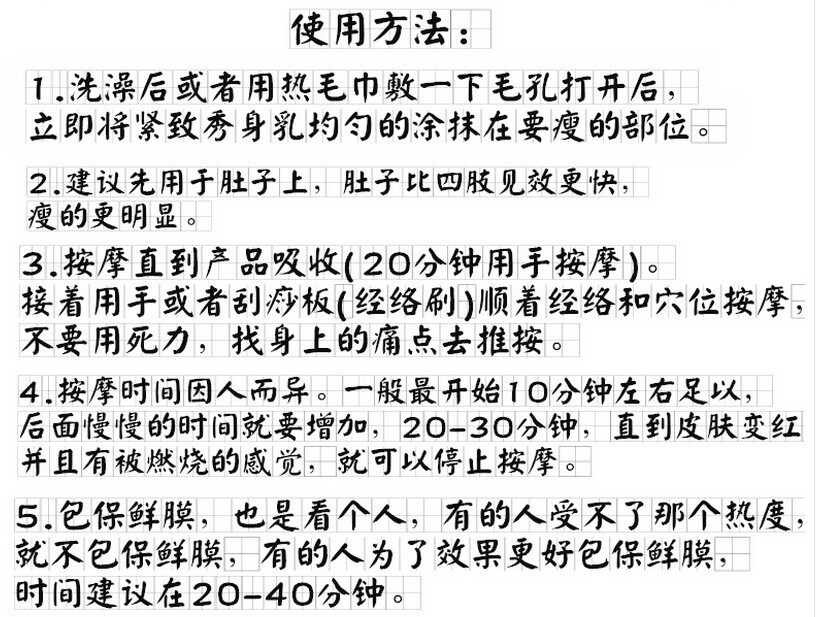 使用方法：

1.洗澡后或者用热毛巾敷一下毛孔打开后，立即将紧致秀身乳均匀的涂抹在要瘦的部位。

2.建议先用于肚子上，肚子比四肢见效更快，瘦的更明显。

3.按摩直到产品吸收(20分钟用手按摩)。接着用手或者刮痧板(经络刷)顺着经络和穴位按摩，不要用死力，找身上的痛点去推按。

4.按摩时间因人而异。一般最开始10分钟左右足以，后面慢慢的时间就要增加，20-30分钟，直到皮肤变红并且有被燃烧的感觉，就可以停止按摩。

5.包保鲜膜，也是看个人，有的人受不了那个热度，就不包保鲜膜，有的人为了效果更好包保鲜膜，时间建议在20-40分钟。